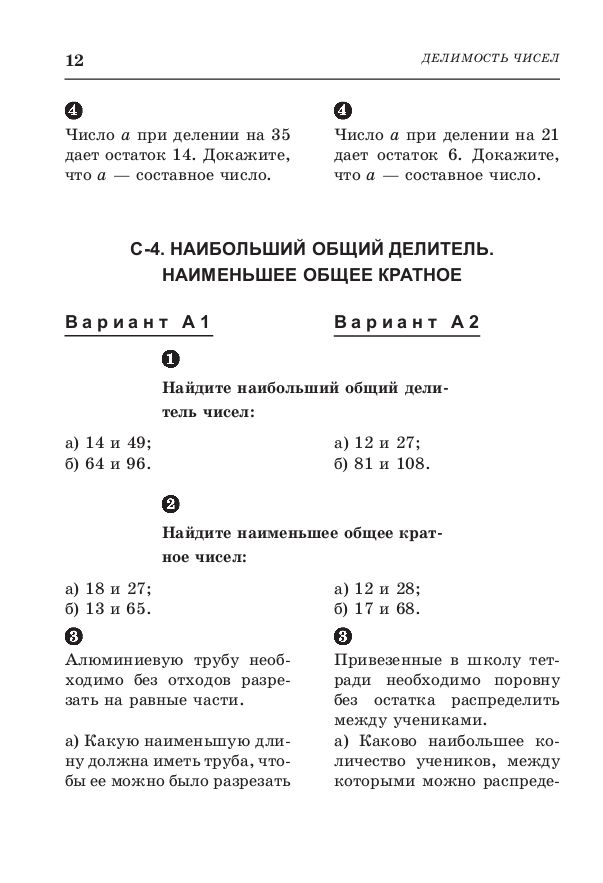 12

ДЕЛИМОСТЬ ЧИСЕЛ

4
Число $a$ при делении на 35 дает остаток 14. Докажите, что $a$ — составное число.

4
Число $a$ при делении на 21 дает остаток 6. Докажите, что $a$ — составное число.

С-4. НАИБОЛЬШИЙ ОБЩИЙ ДЕЛИТЕЛЬ. НАИМЕНЬШЕЕ ОБЩЕЕ КРАТНОЕ

Вариант А1

Вариант А2

1
Найдите наибольший общий делитель чисел:

а) 14 и 49;
б) 64 и 96.

а) 12 и 27;
б) 81 и 108.

2
Найдите наименьшее общее кратное чисел:

а) 18 и 27;
б) 13 и 65.

а) 12 и 28;
б) 17 и 68.

3
Алюминиевую трубу необходимо без отходов разрезать на равные части.

а) Какую наименьшую длину должна иметь труба, чтобы ее можно было разрезать

3
Привезенные в школу тетради необходимо поровну без остатка распределить между учениками.
а) Каково наибольшее количество учеников, между которыми можно распреде-